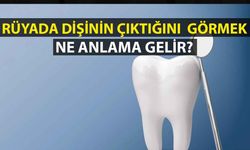 RÜYADA DİŞİNİN ÇIKTIĞINI GÖRMEK
NE ANLAMA GELİR?